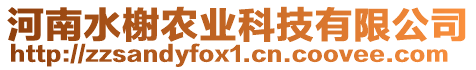 河南水榭农业科技有限公司
http://zzsandyfox1.cn.coovee.com